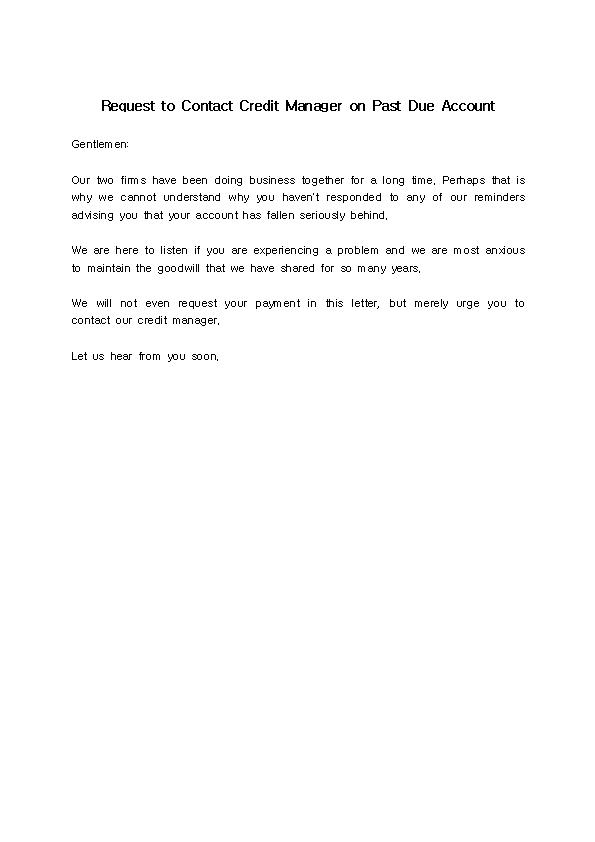 Request to Contact Credit Manager on Past Due Account

Gentlemen:

Our two firms have been doing business together for a long time. Perhaps that is why we cannot understand why you haven't responded to any of our reminders advising you that your account has fallen seriously behind.

We are here to listen if you are experiencing a problem and we are most anxious to maintain the goodwill that we have shared for so many years.

We will not even request your payment in this letter, but merely urge you to contact our credit manager.

Let us hear from you soon.